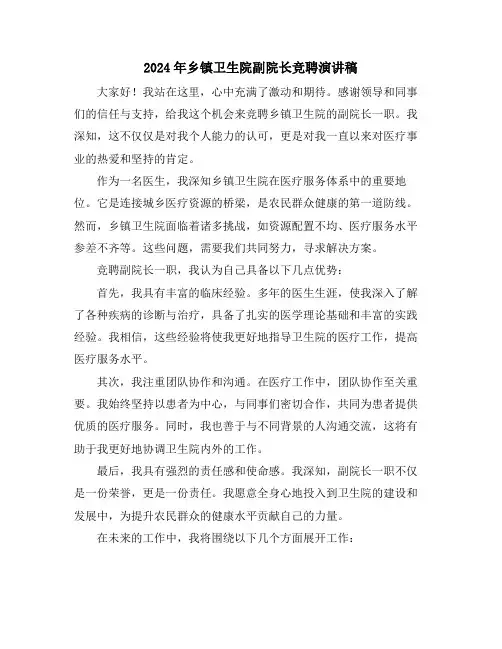 2024年乡镇卫生院副院长竞聘演讲稿

大家好！我站在这里，心中充满了激动和期待。感谢领导和同事们的信任与支持，给我这个机会来竞聘乡镇卫生院的副院长一职。我深知，这不仅仅是对我个人能力的认可，更是对我一直以来对医疗事业的热爱和坚持的肯定。

作为一名医生，我深知乡镇卫生院在医疗服务体系中的重要地位。它是连接城乡医疗资源的桥梁，是农民群众健康的第一道防线。然而，乡镇卫生院面临着诸多挑战，如资源配置不均、医疗服务水平参差不齐等。这些问题，需要我们共同努力，寻求解决方案。

竞聘副院长一职，我认为自己具备以下几点优势：

首先，我具有丰富的临床经验。多年的医生生涯，使我深入了解了各种疾病的诊断与治疗，具备了扎实的医学理论基础和丰富的实践经验。我相信，这些经验将使我更好地指导卫生院的医疗工作，提高医疗服务水平。

其次，我注重团队协作和沟通。在医疗工作中，团队协作至关重要。我始终坚持以患者为中心，与同事们密切合作，共同为患者提供优质的医疗服务。同时，我也善于与不同背景的人沟通交流，这将有助于我更好地协调卫生院内外的工作。

最后，我具有强烈的责任感和使命感。我深知，副院长一职不仅是一份荣誉，更是一份责任。我愿意全身心地投入到卫生院的建设和发展中，为提升农民群众的健康水平贡献自己的力量。

在未来的工作中，我将围绕以下几个方面展开工作：